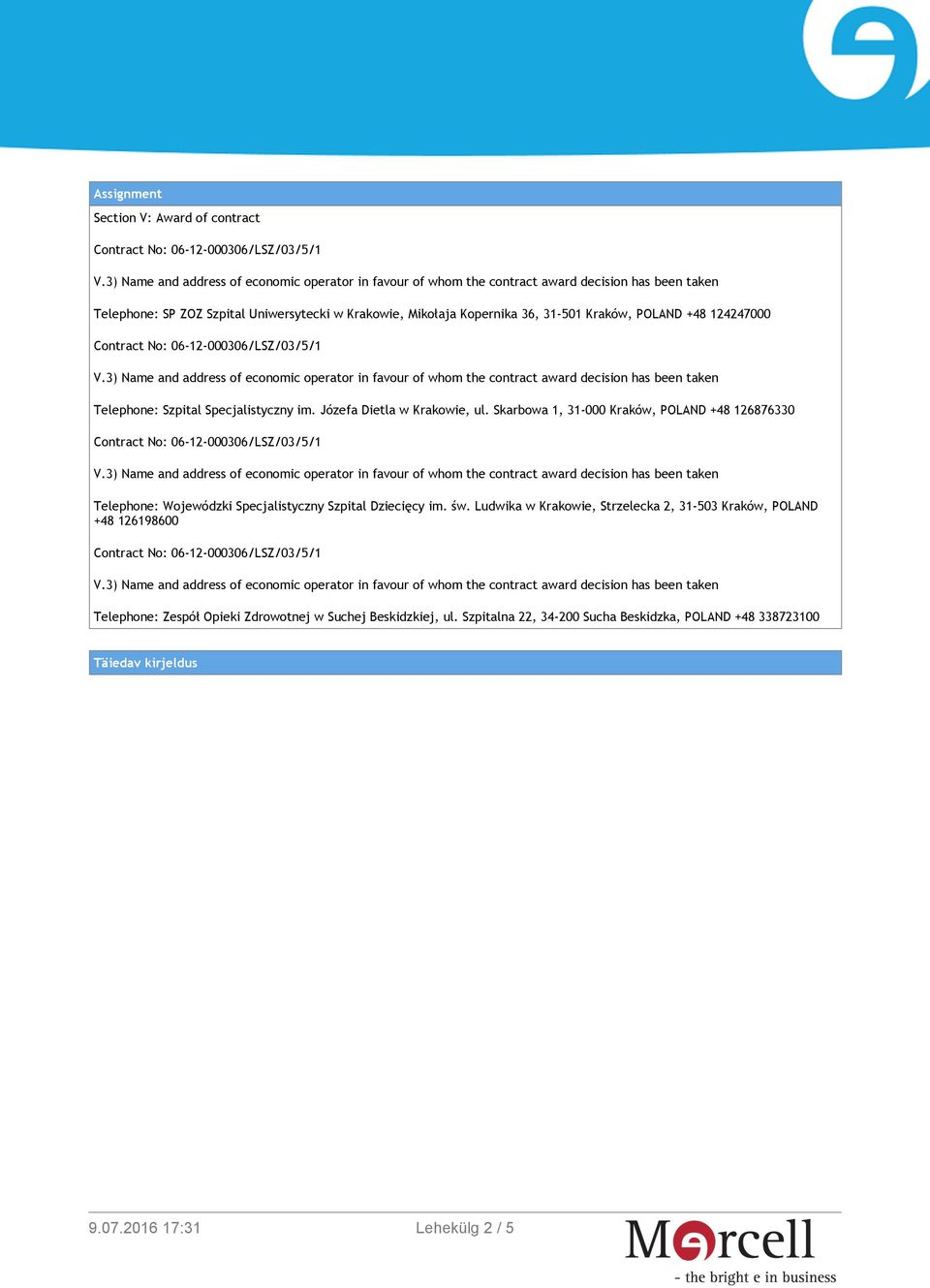 Assignment

Section V: Award of contract

Contract No: 06-12-000306/LSZ/03/5/1

V.3) Name and address of economic operator in favour of whom the contract award decision has been taken

Telephone: SP ZOZ Szpital Uniwersytecki w Krakowie, Mikołaja Kopernika 36, 31-501 Kraków, POLAND +48 124247000

Contract No: 06-12-000306/LSZ/03/5/1

V.3) Name and address of economic operator in favour of whom the contract award decision has been taken

Telephone: Szpital Specjalistyczny im. Józefa Dietla w Krakowie, ul. Skarbowa 1, 31-000 Kraków, POLAND +48 126876330

Contract No: 06-12-000306/LSZ/03/5/1

V.3) Name and address of economic operator in favour of whom the contract award decision has been taken

Telephone: Wojewódzki Specjalistyczny Szpital Dziecięcy im. św. Ludwika w Krakowie, Strzelecka 2, 31-503 Kraków, POLAND +48 126198600

Contract No: 06-12-000306/LSZ/03/5/1

V.3) Name and address of economic operator in favour of whom the contract award decision has been taken

Telephone: Zespół Opieki Zdrowotnej w Suchej Beskidzkiej, ul. Szpitalna 22, 34-200 Sucha Beskidzka, POLAND +48 338723100

Täiedav kirjeldus

9.07.2016 17:31

Lehekülg 2 / 5

Mercell
- the bright e in business